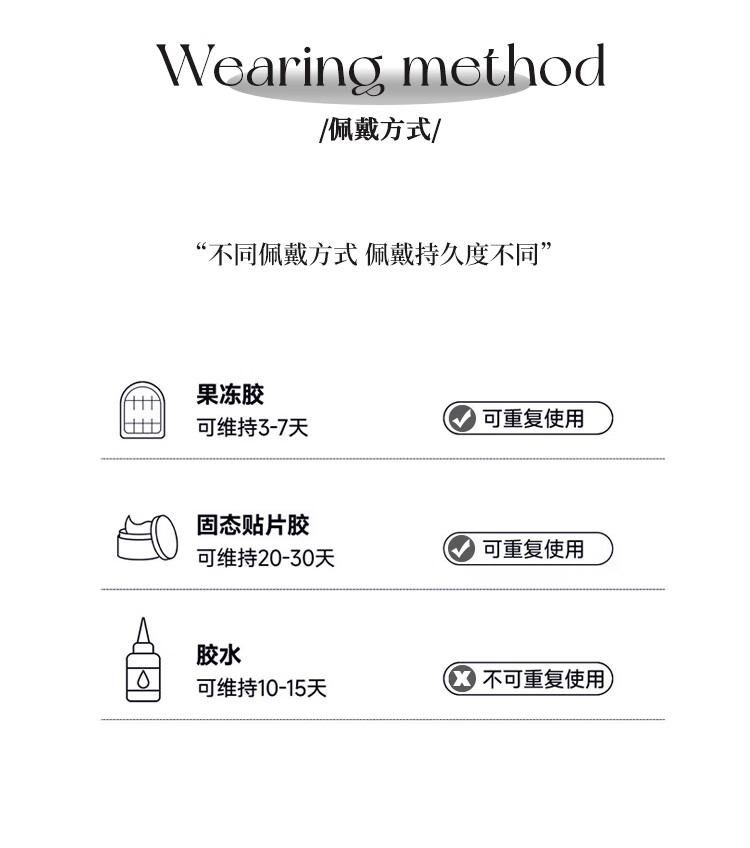 Wearing method
/佩戴方式/

“不同佩戴方式 佩戴持久度不同”

果冻胶
可维持3-7天
可重复使用

固态贴片胶
可维持20-30天
可重复使用

胶水
可维持10-15天
不可重复使用